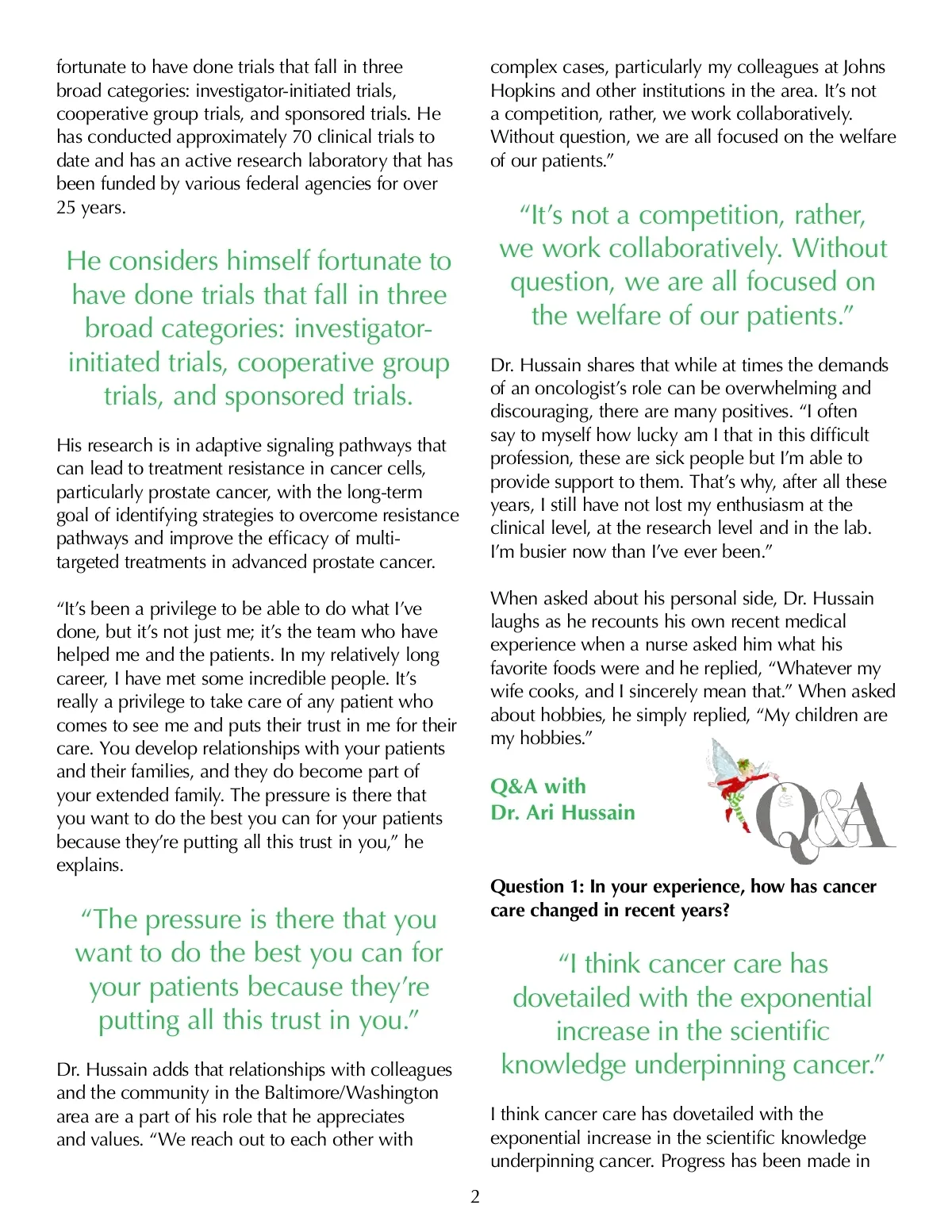 fortunate to have done trials that fall in three broad categories: investigator-initiated trials, cooperative group trials, and sponsored trials. He has conducted approximately 70 clinical trials to date and has an active research laboratory that has been funded by various federal agencies for over 25 years.

He considers himself fortunate to have done trials that fall in three broad categories: investigator-initiated trials, cooperative group trials, and sponsored trials.

His research is in adaptive signaling pathways that can lead to treatment resistance in cancer cells, particularly prostate cancer, with the long-term goal of identifying strategies to overcome resistance pathways and improve the efficacy of multi-targeted treatments in advanced prostate cancer.

“It’s been a privilege to be able to do what I’ve done, but it’s not just me; it’s the team who have helped me and the patients. In my relatively long career, I have met some incredible people. It’s really a privilege to take care of any patient who comes to see me and puts their trust in me for their care. You develop relationships with your patients and their families, and they do become part of your extended family. The pressure is there that you want to do the best you can for your patients because they’re putting all this trust in you,” he explains.

“The pressure is there that you want to do the best you can for your patients because they’re putting all this trust in you.”

Dr. Hussain adds that relationships with colleagues and the community in the Baltimore/Washington area are a part of his role that he appreciates and values. “We reach out to each other with complex cases, particularly my colleagues at Johns Hopkins and other institutions in the area. It’s not a competition, rather, we work collaboratively. Without question, we are all focused on the welfare of our patients.”

“It’s not a competition, rather, we work collaboratively. Without question, we are all focused on the welfare of our patients.”

Dr. Hussain shares that while at times the demands of an oncologist’s role can be overwhelming and discouraging, there are many positives. “I often say to myself how lucky am I that in this difficult profession, these are sick people but I’m able to provide support to them. That’s why, after all these years, I still have not lost my enthusiasm at the clinical level, at the research level and in the lab. I’m busier now than I’ve ever been.”

When asked about his personal side, Dr. Hussain laughs as he recounts his own recent medical experience when a nurse asked him what his favorite foods were and he replied, “Whatever my wife cooks, and I sincerely mean that.” When asked about hobbies, he simply replied, “My children are my hobbies.”

Q&A with Dr. Ari Hussain

Q&A

Question 1: In your experience, how has cancer care changed in recent years?

“I think cancer care has dovetailed with the exponential increase in the scientific knowledge underpinning cancer.”

I think cancer care has dovetailed with the exponential increase in the scientific knowledge underpinning cancer. Progress has been made in

2